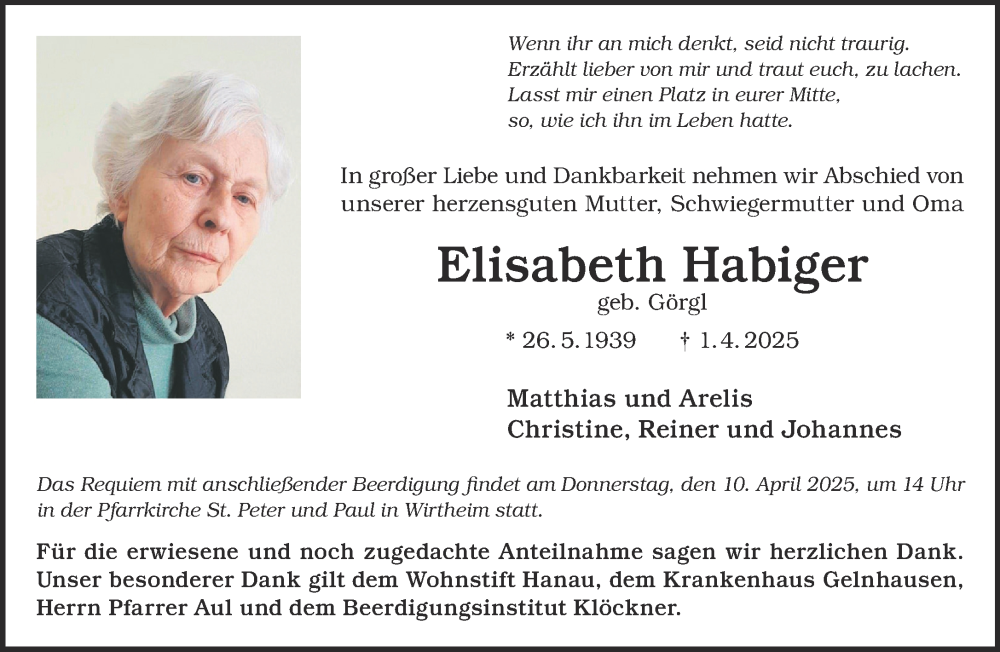 Wenn ihr an mich denkt, seid nicht traurig.
Erzählt lieber von mir und traut euch, zu lachen.
Lasst mir einen Platz in eurer Mitte,
so, wie ich ihn im Leben hatte.

In großer Liebe und Dankbarkeit nehmen wir Abschied von unserer herzensguten Mutter, Schwiegermutter und Oma

Elisabeth Habiger
geb. Görgl

* 26. 5. 1939 † 1. 4. 2025

Matthias und Arelis
Christine, Reiner und Johannes

Das Requiem mit anschließender Beerdigung findet am Donnerstag, den 10. April 2025, um 14 Uhr in der Pfarrkirche St. Peter und Paul in Wirtheim statt.

Für die erwiesene und noch zugedachte Anteilnahme sagen wir herzlichen Dank. Unser besonderer Dank gilt dem Wohnstift Hanau, dem Krankenhaus Gelnhausen, Herrn Pfarrer Aul und dem Beerdigungsinstitut Klöckner.